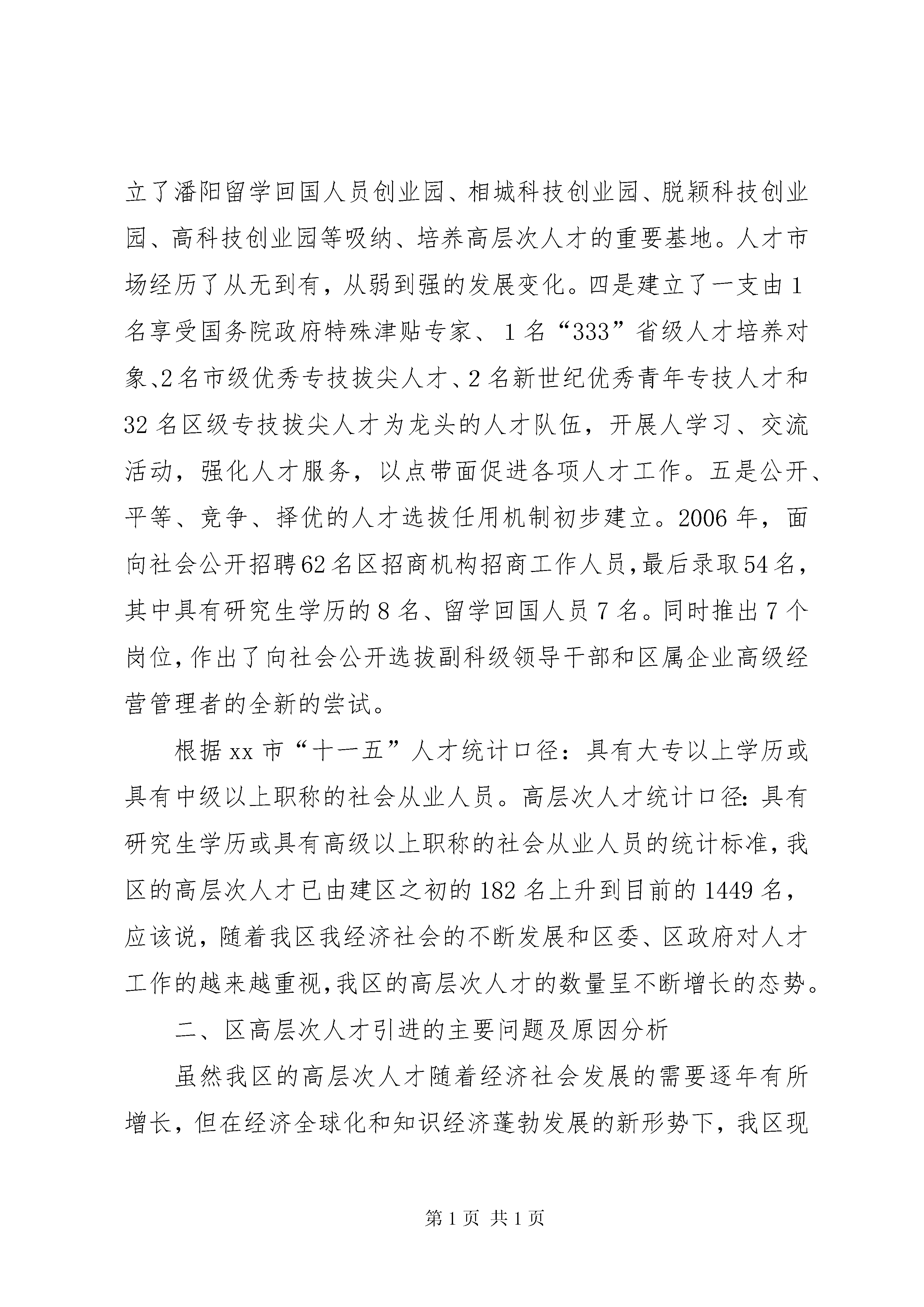 立了潘阳留学回国人员创业园、相城科技创业园、脱颖科技创业园、高科技创业园等吸纳、培养高层次人才的重要基地。人才市场经历了从无到有，从弱到强的发展变化。四是建立了一支由1名享受国务院政府特殊津贴专家、1名“333”省级人才培养对象、2名市级优秀专技拔尖人才、2名新世纪优秀青年专技人才和32名区级专技拔尖人才为龙头的人才队伍，开展人学习、交流活动，强化人才服务，以点带面促进各项人才工作。五是公开、平等、竞争、择优的人才选拔任用机制初步建立。2006年，面向社会公开招聘62名区招商机构招商工作人员，最后录取54名，其中具有研究生学历的8名、留学回国人员7名。同时推出7个岗位，作出了向社会公开选拔副科级领导干部和区属企业高级经营管理者的全新的尝试。

根据xx市“十一五”人才统计口径：具有大专以上学历或具有中级以上职称的社会从业人员。高层次人才统计口径：具有研究生学历或具有高级以上职称的社会从业人员的统计标准，我区的高层次人才已由建区之初的182名上升到目前的1449名，应该说，随着我区我经济社会的不断发展和区委、区政府对人才工作的越来越重视，我区的高层次人才的数量呈不断增长的态势。

二、区高层次人才引进的主要问题及原因分析

虽然我区的高层次人才随着经济社会发展的需要逐年有所增长，但在经济全球化和知识经济蓬勃发展的新形势下，我区现

第1页 共1页